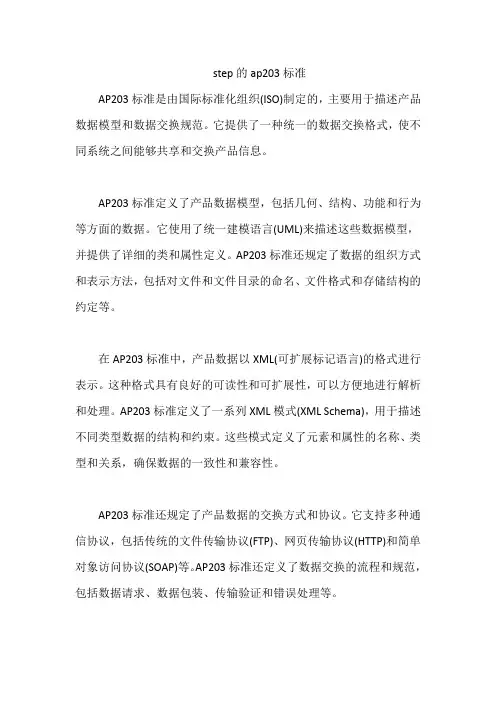 step 的 ap203 标准

AP203 标准是由国际标准化组织(ISO)制定的，主要用于描述产品数据模型和数据交换规范。它提供了一种统一的数据交换格式，使不同系统之间能够共享和交换产品信息。

AP203 标准定义了产品数据模型，包括几何、结构、功能和行为等方面的数据。它使用了统一建模语言(UML)来描述这些数据模型，并提供了详细的类和属性定义。AP203 标准还规定了数据的组织方式和表示方法，包括对文件和文件目录的命名、文件格式和存储结构的约定等。

在 AP203 标准中，产品数据以 XML(可扩展标记语言)的格式进行表示。这种格式具有良好的可读性和可扩展性，可以方便地进行解析和处理。AP203 标准定义了一系列 XML 模式(XML Schema)，用于描述不同类型数据的结构和约束。这些模式定义了元素和属性的名称、类型和关系，确保数据的一致性和兼容性。

AP203 标准还规定了产品数据的交换方式和协议。它支持多种通信协议，包括传统的文件传输协议(FTP)、网页传输协议(HTTP)和简单对象访问协议(SOAP)等。AP203 标准还定义了数据交换的流程和规范，包括数据请求、数据包装、传输验证和错误处理等。